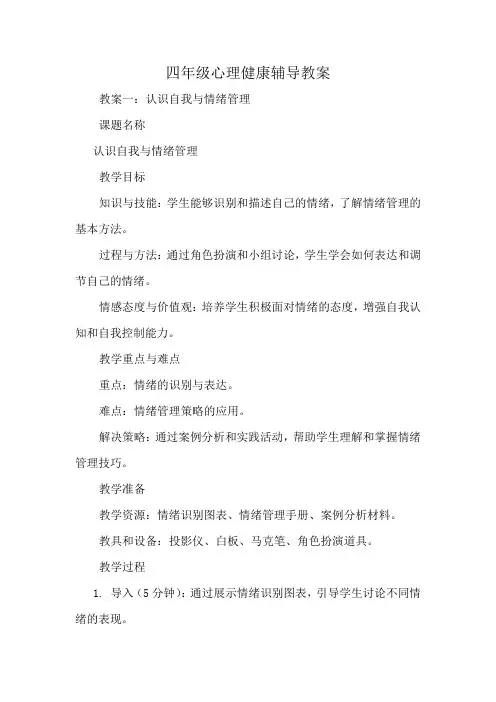 四年级心理健康辅导教案

教案一：认识自我与情绪管理

课题名称

认识自我与情绪管理

教学目标

知识与技能：学生能够识别和描述自己的情绪，了解情绪管理的基本方法。

过程与方法：通过角色扮演和小组讨论，学生学会如何表达和调节自己的情绪。

情感态度与价值观：培养学生积极面对情绪的态度，增强自我认知和自我控制能力。

教学重点与难点

重点：情绪的识别与表达。

难点：情绪管理策略的应用。

解决策略：通过案例分析和实践活动，帮助学生理解和掌握情绪管理技巧。

教学准备

教学资源：情绪识别图表、情绪管理手册、案例分析材料。

教具和设备：投影仪、白板、马克笔、角色扮演道具。

教学过程

1. 导入（5分钟）：通过展示情绪识别图表，引导学生讨论不同情绪的表现。